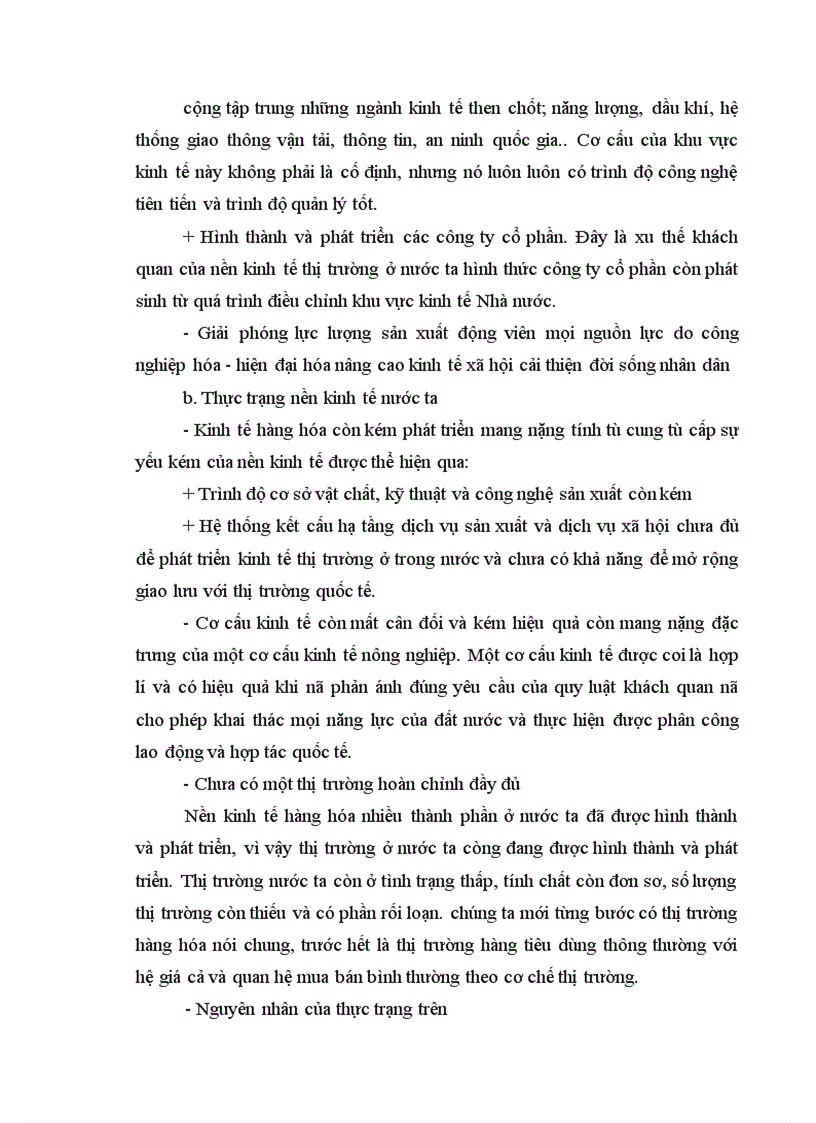 cộng tập trung những ngành kinh tế then chốt; năng lượng, dầu khí, hệ thống giao thông vận tải, thông tin, an ninh quốc gia.. Cơ cấu của khu vực kinh tế này không phải là cố định, nhưng nó luôn luôn có trình độ công nghệ tiên tiến và trình độ quản lý tốt.

+ Hình thành và phát triển các công ty cổ phần. Đây là xu thế khách quan của nền kinh tế thị trường ở nước ta hình thức công ty cổ phần còn phát sinh từ quá trình điều chỉnh khu vực kinh tế Nhà nước.

- Giải phóng lực lượng sản xuất động viên mọi nguồn lực do công nghiệp hóa - hiện đại hóa nâng cao kinh tế xã hội cải thiện đời sống nhân dân

b. Thực trạng nền kinh tế nước ta

- Kinh tế hàng hóa còn kém phát triển mang nặng tính tù cung tù cấp sự yếu kém của nền kinh tế được thể hiện qua:

+ Trình độ cơ sở vật chất, kỹ thuật và công nghệ sản xuất còn kém

+ Hệ thống kết cấu hạ tầng dịch vụ sản xuất và dịch vụ xã hội chưa đủ để phát triển kinh tế thị trường ở trong nước và chưa có khả năng để mở rộng giao lưu với thị trường quốc tế.

- Cơ cấu kinh tế còn mất cân đối và kém hiệu quả còn mang nặng đặc trưng của một cơ cấu kinh tế nông nghiệp. Một cơ cấu kinh tế được coi là hợp lí và có hiệu quả khi nã phản ánh đúng yêu cầu của quy luật khách quan nã cho phép khai thác mọi năng lực của đất nước và thực hiện được phân công lao động và hợp tác quốc tế.

- Chưa có một thị trường hoàn chỉnh đầy đủ

Nền kinh tế hàng hóa nhiều thành phần ở nước ta đã được hình thành và phát triển, vì vậy thị trường ở nước ta còng đang được hình thành và phát triển. Thị trường nước ta còn ở tình trạng thấp, tính chất còn đơn sơ, số lượng thị trường còn thiếu và có phần rối loạn. chúng ta mới từng bước có thị trường hàng hóa nói chung, trước hết là thị trường hàng tiêu dùng thông thường với hệ giá cả và quan hệ mua bán bình thường theo cơ chế thị trường.

- Nguyên nhân của thực trạng trên